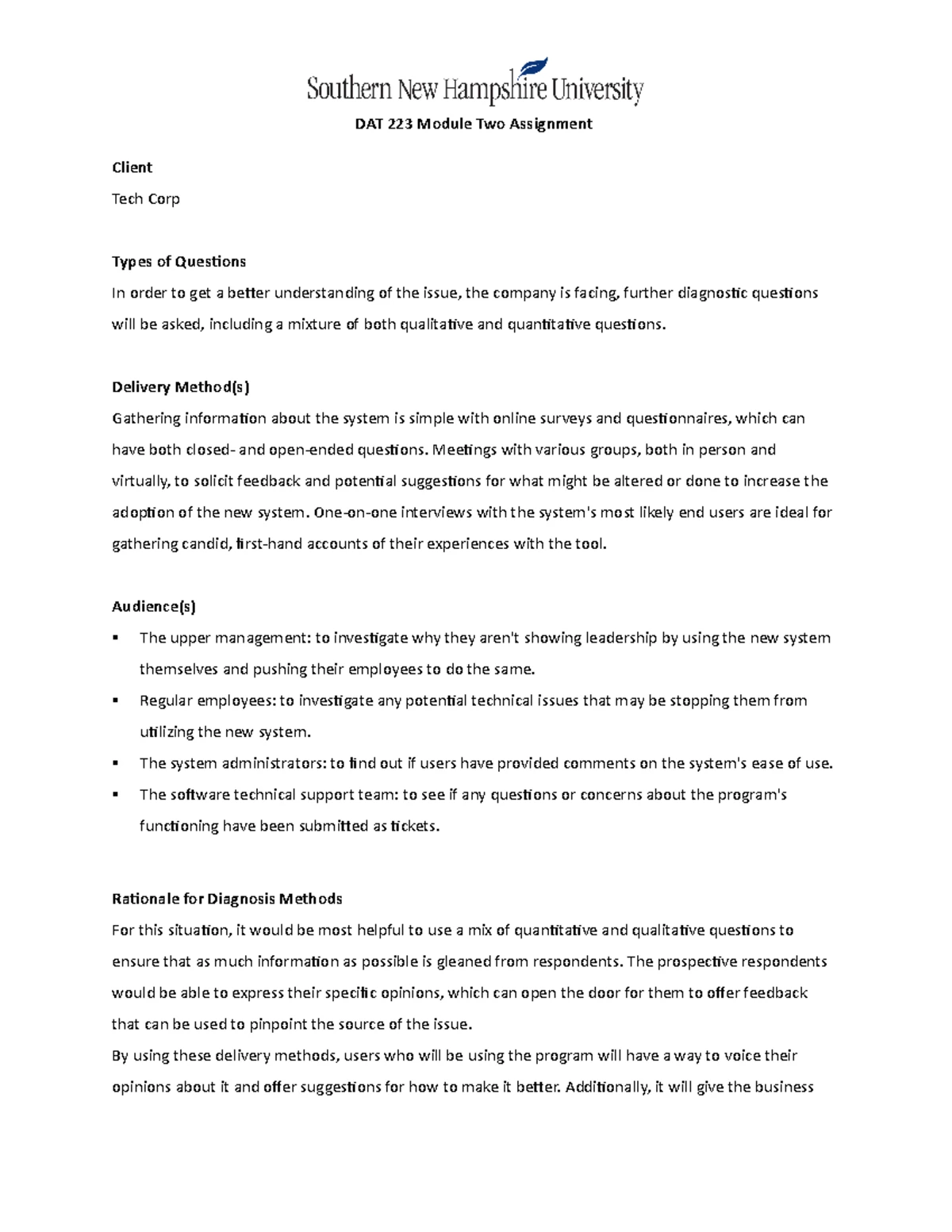 Southern New Hampshire University

DAT 223 Module Two Assignment

Client
Tech Corp

Types of Questions
In order to get a better understanding of the issue, the company is facing, further diagnostic questions will be asked, including a mixture of both qualitative and quantitative questions.

Delivery Method(s)
Gathering information about the system is simple with online surveys and questionnaires, which can have both closed- and open-ended questions. Meetings with various groups, both in person and virtually, to solicit feedback and potential suggestions for what might be altered or done to increase the adoption of the new system. One-on-one interviews with the system's most likely end users are ideal for gathering candid, first-hand accounts of their experiences with the tool.

Audience(s)
▪ The upper management: to investigate why they aren't showing leadership by using the new system themselves and pushing their employees to do the same.
▪ Regular employees: to investigate any potential technical issues that may be stopping them from utilizing the new system.
▪ The system administrators: to find out if users have provided comments on the system's ease of use.
▪ The software technical support team: to see if any questions or concerns about the program's functioning have been submitted as tickets.

Rationale for Diagnosis Methods
For this situation, it would be most helpful to use a mix of quantitative and qualitative questions to ensure that as much information as possible is gleaned from respondents. The prospective respondents would be able to express their specific opinions, which can open the door for them to offer feedback that can be used to pinpoint the source of the issue.
By using these delivery methods, users who will be using the program will have a way to voice their opinions about it and offer suggestions for how to make it better. Additionally, it will give the business